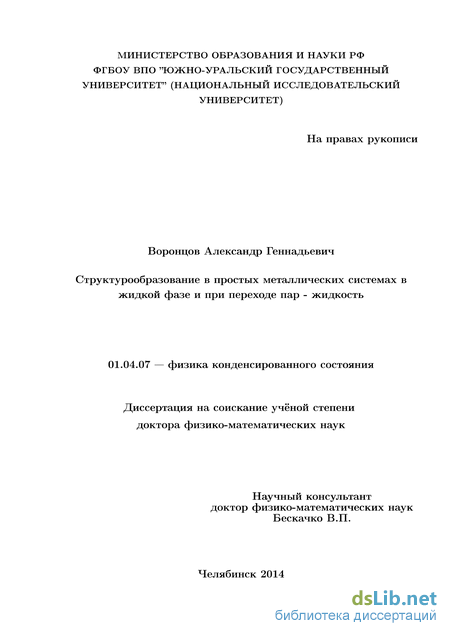 МИНИСТЕРСТВО ОБРАЗОВАНИЯ И НАУКИ РФ
ФГБОУ ВПО "ЮЖНО-УРАЛЬСКИЙ ГОСУДАРСТВЕННЫЙ
УНИВЕРСИТЕТ" (НАЦИОНАЛЬНЫЙ ИССЛЕДОВАТЕЛЬСКИЙ
УНИВЕРСИТЕТ)

На правах рукописи

Воронцов Александр Геннадьевич

Структурообразование в простых металлических системах в жидкой фазе и при переходе пар - жидкость

01.04.07 — физика конденсированного состояния

Диссертация на соискание учёной степени
доктора физико-математических наук

Научный консультант
доктор физико-математических наук
Бескачко В.П.

Челябинск 2014

dsLib.net
библиотека диссертаций